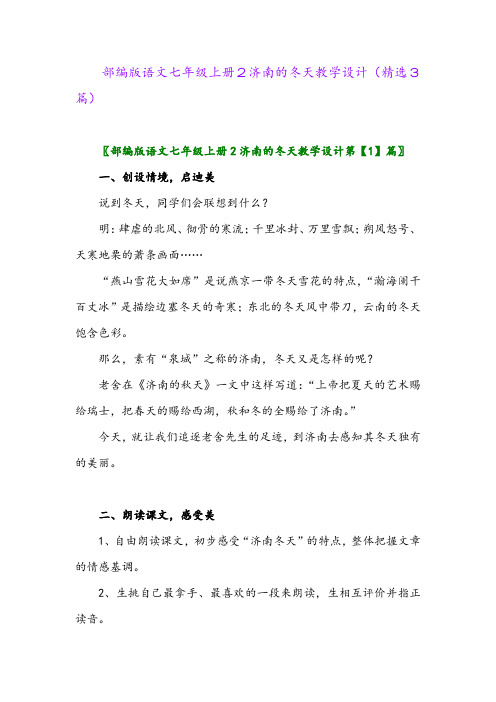 部编版语文七年级上册2济南的冬天教学设计（精选3篇）

〖部编版语文七年级上册2济南的冬天教学设计第【1】篇〗

一、创设情境，启迪美

说到冬天，同学们会联想到什么？

明：肆虐的北风、彻骨的寒流；千里冰封、万里雪飘；朔风怒号、天寒地冻的萧条画面……

“燕山雪花大如席”是说燕京一带冬天雪花的特点，“瀚海阑干百丈冰”是描绘边塞冬天的奇寒；东北的冬天风中带刀，云南的冬天饱含色彩。

那么，素有“泉城”之称的济南，冬天又是怎样的呢？

老舍在《济南的秋天》一文中这样写道：“上帝把夏天的艺术赐给瑞士，把春天的赐给西湖，秋和冬的全赐给了济南。”

今天，就让我们追逐老舍先生的足迹，到济南去感知其冬天独有的美丽。

二、朗读课文，感受美

1、自由朗读课文，初步感受“济南冬天”的特点，整体把握文章的情感基调。

2、生挑自己最拿手、最喜欢的一段来朗读，生相互评价并指正读音。